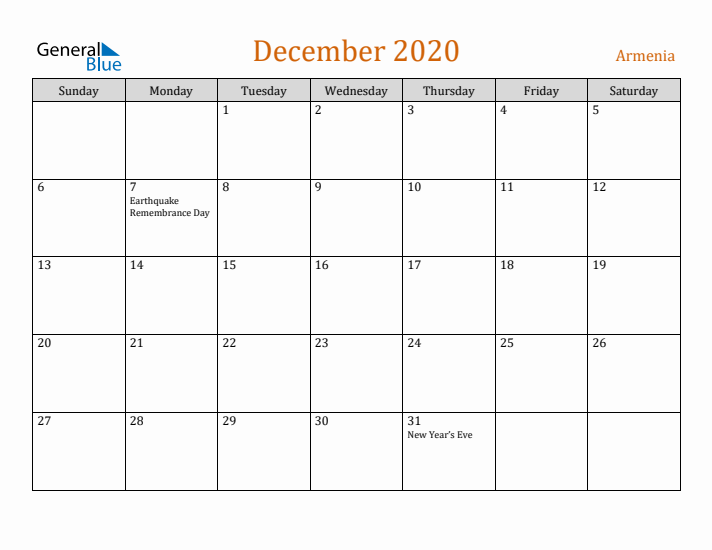 General Blue

December 2020

Armenia

| Sunday | Monday | Tuesday | Wednesday | Thursday | Friday | Saturday |
|---|---|---|---|---|---|---|
| | | 1 | 2 | 3 | 4 | 5 |
| 6 | 7 Earthquake Remembrance Day | 8 | 9 | 10 | 11 | 12 |
| 13 | 14 | 15 | 16 | 17 | 18 | 19 |
| 20 | 21 | 22 | 23 | 24 | 25 | 26 |
| 27 | 28 | 29 | 30 | 31 New Year's Eve | | |